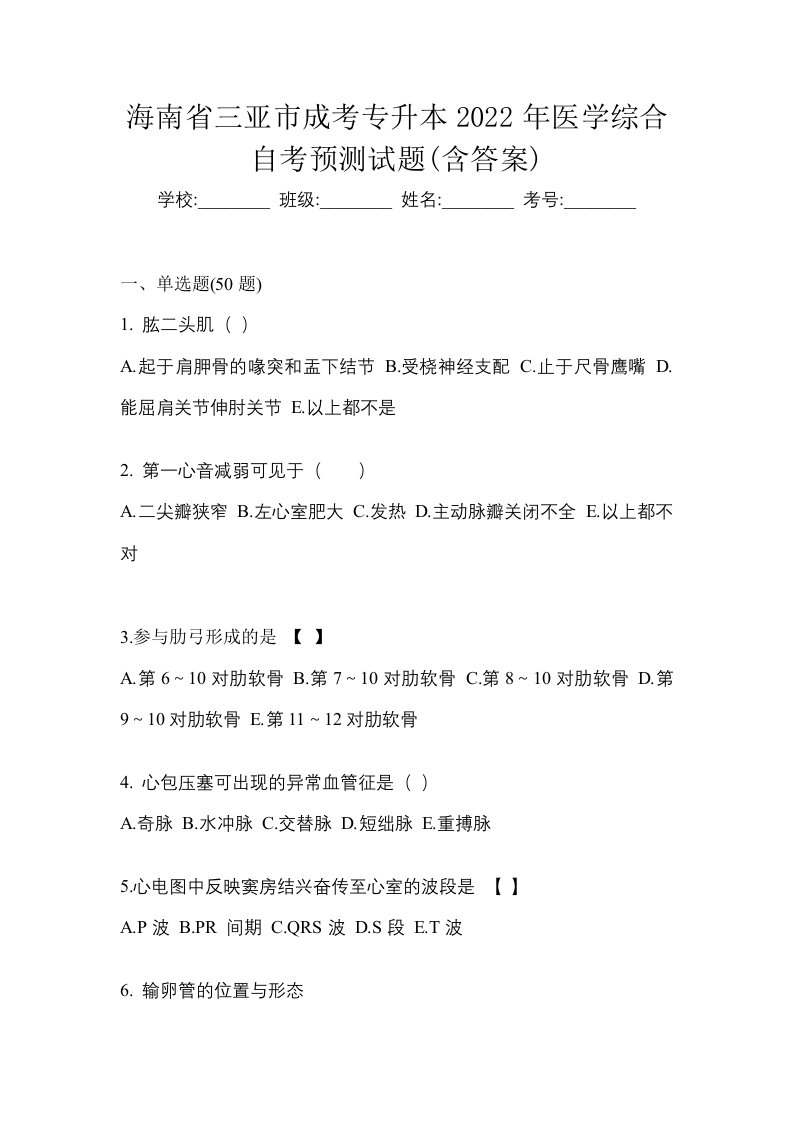 海南省三亚市成考专升本 2022 年医学综合自考预测试题(含答案)

学校:________ 班级:________ 姓名:________ 考号:________

一、单选题(50 题)

1. 肱二头肌（ ）

A.起于肩胛骨的喙突和盂下结节 B.受桡神经支配 C.止于尺骨鹰嘴 D.能屈肩关节伸肘关节 E.以上都不是

2. 第一心音减弱可见于（ ）

A.二尖瓣狭窄 B.左心室肥大 C.发热 D.主动脉瓣关闭不全 E.以上都不对

3.参与肋弓形成的是 【 】

A.第 6 ~ 10 对肋软骨 B.第 7 ~ 10 对肋软骨 C.第 8 ~ 10 对肋软骨 D.第 9 ~ 10 对肋软骨 E.第 11 ~ 12 对肋软骨

4. 心包压塞可出现的异常血管征是（ ）

A.奇脉 B.水冲脉 C.交替脉 D.短绌脉 E.重搏脉

5.心电图中反映窦房结兴奋传至心室的波段是 【 】

A.P 波 B.PR 间期 C.QRS 波 D.S 段 E.T 波

6. 输卵管的位置与形态